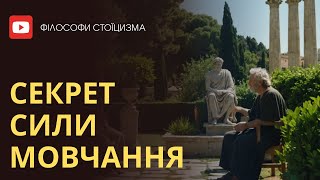 ФІЛОСОФИ СТОЇЦИЗМА

СЕКРЕТ СИЛИ МОВЧАННЯ